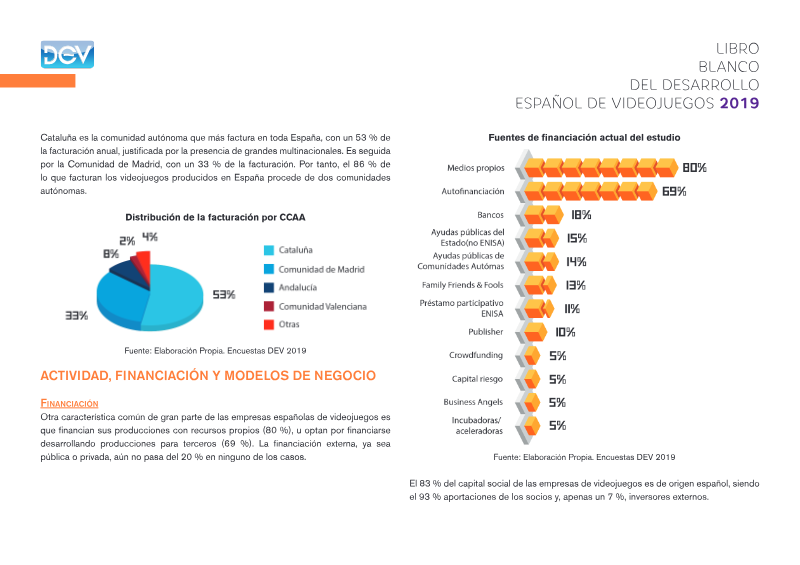 DEV

LIBRO
BLANCO
DEL DESARROLLO
ESPAÑOL DE VIDEOJUEGOS 2019

Cataluña es la comunidad autónoma que más factura en toda España, con un 53 % de la facturación anual, justificada por la presencia de grandes multinacionales. Es seguida por la Comunidad de Madrid, con un 33 % de la facturación. Por tanto, el 86 % de lo que facturan los videojuegos producidos en España procede de dos comunidades autónomas.

Distribución de la facturación por CCAA

2% 4%
8%
53%
33%

Cataluña
Comunidad de Madrid
Andalucía
Comunidad Valenciana
Otras

Fuente: Elaboración Propia. Encuestas DEV 2019

ACTIVIDAD, FINANCIACIÓN Y MODELOS DE NEGOCIO

FINANCIACIÓN

Otra característica común de gran parte de las empresas españolas de videojuegos es que financian sus producciones con recursos propios (80 %), u optan por financiarse desarrollando producciones para terceros (69 %). La financiación externa, ya sea pública o privada, aún no pasa del 20 % en ninguno de los casos.

Fuentes de financiación actual del estudio

Medios propios 80%
Autofinanciación 69%
Bancos 18%
Ayudas públicas del Estado(no ENISA) 15%
Ayudas públicas de Comunidades Autómas 14%
Family Friends & Fools 13%
Préstamo participativo ENISA 11%
Publisher 10%
Crowdfunding 5%
Capital riesgo 5%
Business Angels 5%
Incubadoras/ aceleradoras 5%

Fuente: Elaboración Propia. Encuestas DEV 2019

El 83 % del capital social de las empresas de videojuegos es de origen español, siendo el 93 % aportaciones de los socios y, apenas un 7 %, inversores externos.